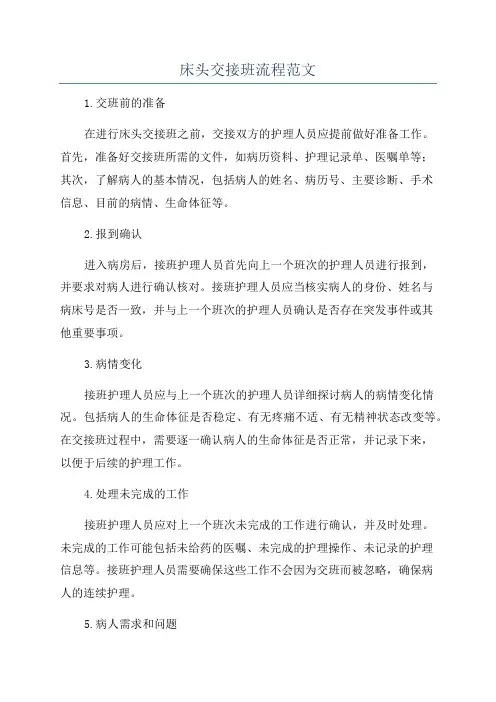 床头交接班流程范文

1.交班前的准备

在进行床头交接班之前，交接双方的护理人员应提前做好准备工作。首先，准备好交接班所需的文件，如病历资料、护理记录单、医嘱单等；其次，了解病人的基本情况，包括病人的姓名、病历号、主要诊断、手术信息、目前的病情、生命体征等。

2.报到确认

进入病房后，接班护理人员首先向上一个班次的护理人员进行报到，并要求对病人进行确认核对。接班护理人员应当核实病人的身份、姓名与病床号是否一致，并与上一个班次的护理人员确认是否存在突发事件或其他重要事项。

3.病情变化

接班护理人员应与上一个班次的护理人员详细探讨病人的病情变化情况。包括病人的生命体征是否稳定、有无疼痛不适、有无精神状态改变等。在交接班过程中，需要逐一确认病人的生命体征是否正常，并记录下来，以便于后续的护理工作。

4.处理未完成的工作

接班护理人员应对上一个班次未完成的工作进行确认，并及时处理。未完成的工作可能包括未给药的医嘱、未完成的护理操作、未记录的护理信息等。接班护理人员需要确保这些工作不会因为交班而被忽略，确保病人的连续护理。

5.病人需求和问题